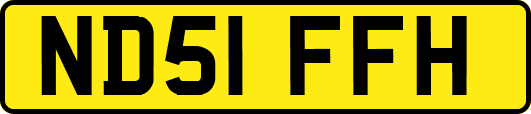 ND51 FFH